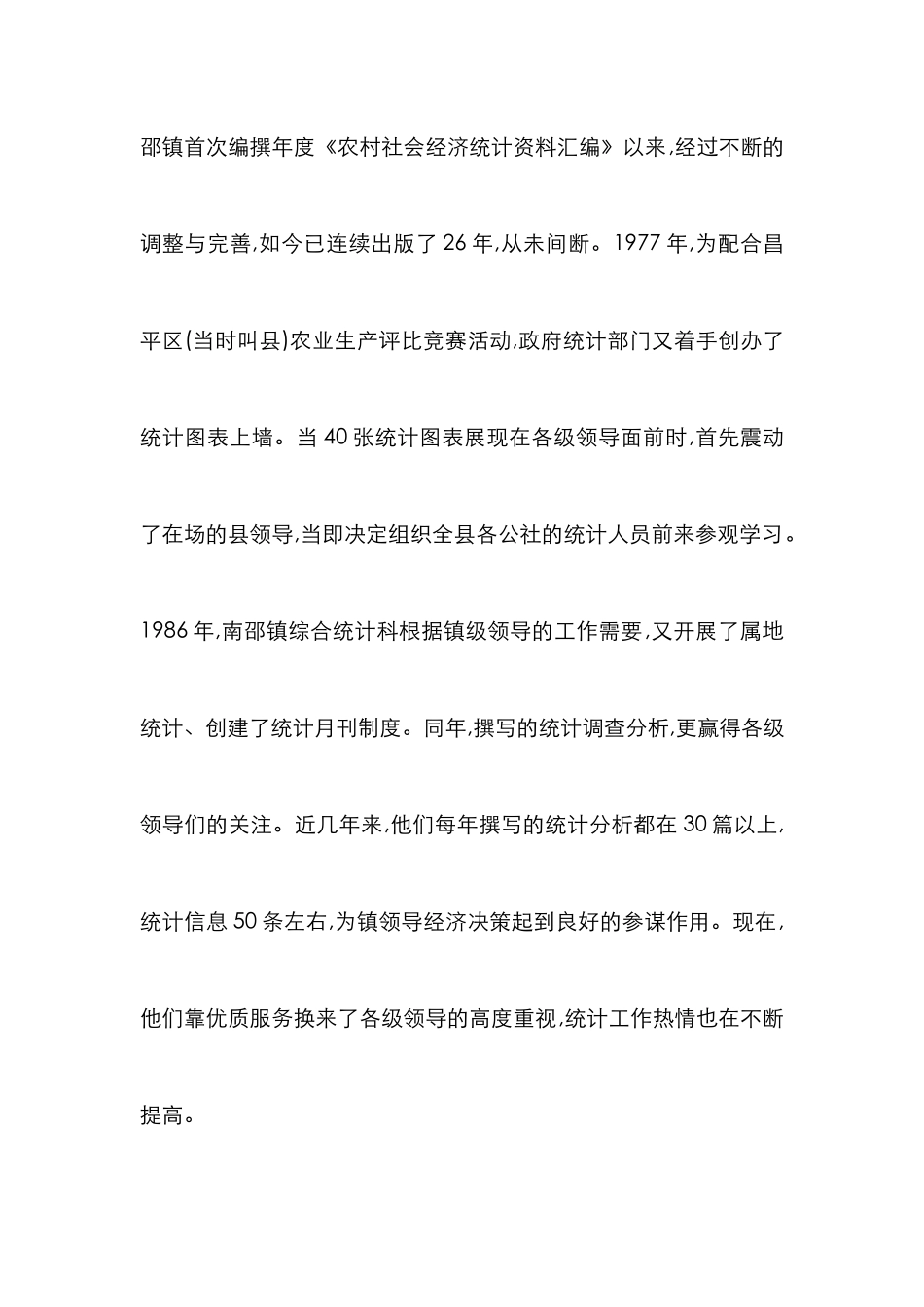 邵镇首次编撰年度《农村社会经济统计资料汇编》以来,经过不断的调整与完善,如今已连续出版了 26 年,从未间断。1977 年,为配合昌平区(当时叫县)农业生产评比竞赛活动,政府统计部门又着手创办了统计图表上墙。当 40 张统计图表展现在各级领导面前时,首先震动了在场的县领导,当即决定组织全县各公社的统计人员前来参观学习。1986 年,南邵镇综合统计科根据镇级领导的工作需要,又开展了属地统计、创建了统计月刊制度。同年,撰写的统计调查分析,更赢得各级领导们的关注。近几年来,他们每年撰写的统计分析都在 30 篇以上,统计信息 50 条左右,为镇领导经济决策起到良好的参谋作用。现在,他们靠优质服务换来了各级领导的高度重视,统计工作热情也在不断提高。